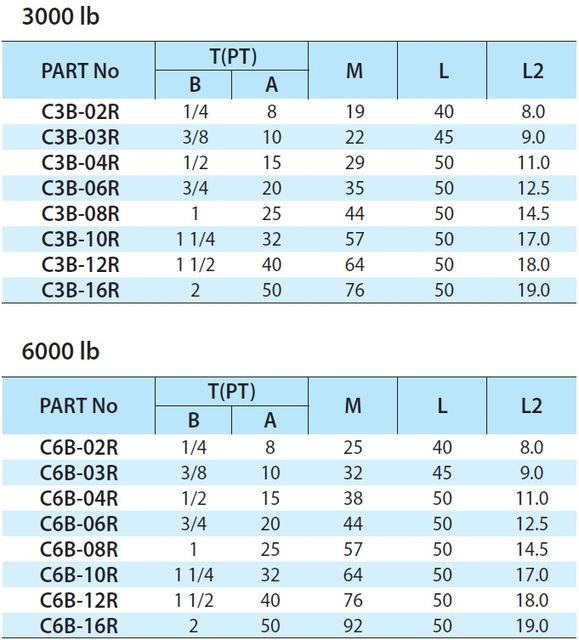 3000 lb

| PART No | T(PT) B | T(PT) A | M | L | L2 |
|---|---|---|---|---|---|
| C3B-02R | 1/4 | 8 | 19 | 40 | 8.0 |
| C3B-03R | 3/8 | 10 | 22 | 45 | 9.0 |
| C3B-04R | 1/2 | 15 | 29 | 50 | 11.0 |
| C3B-06R | 3/4 | 20 | 35 | 50 | 12.5 |
| C3B-08R | 1 | 25 | 44 | 50 | 14.5 |
| C3B-10R | 1 1/4 | 32 | 57 | 50 | 17.0 |
| C3B-12R | 1 1/2 | 40 | 64 | 50 | 18.0 |
| C3B-16R | 2 | 50 | 76 | 50 | 19.0 |

6000 lb

| PART No | T(PT) B | T(PT) A | M | L | L2 |
|---|---|---|---|---|---|
| C6B-02R | 1/4 | 8 | 25 | 40 | 8.0 |
| C6B-03R | 3/8 | 10 | 32 | 45 | 9.0 |
| C6B-04R | 1/2 | 15 | 38 | 50 | 11.0 |
| C6B-06R | 3/4 | 20 | 44 | 50 | 12.5 |
| C6B-08R | 1 | 25 | 57 | 50 | 14.5 |
| C6B-10R | 1 1/4 | 32 | 64 | 50 | 17.0 |
| C6B-12R | 1 1/2 | 40 | 76 | 50 | 18.0 |
| C6B-16R | 2 | 50 | 92 | 50 | 19.0 |